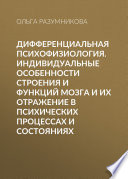 ОЛЬГА РАЗУМНИКОВА

ДИФФЕРЕНЦИАЛЬНАЯ ПСИХОФИЗИОЛОГИЯ. ИНДИВИДУАЛЬНЫЕ ОСОБЕННОСТИ СТРОЕНИЯ И ФУНКЦИЙ МОЗГА И ИХ ОТРАЖЕНИЕ В ПСИХИЧЕСКИХ ПРОЦЕССАХ И СОСТОЯНИЯХ